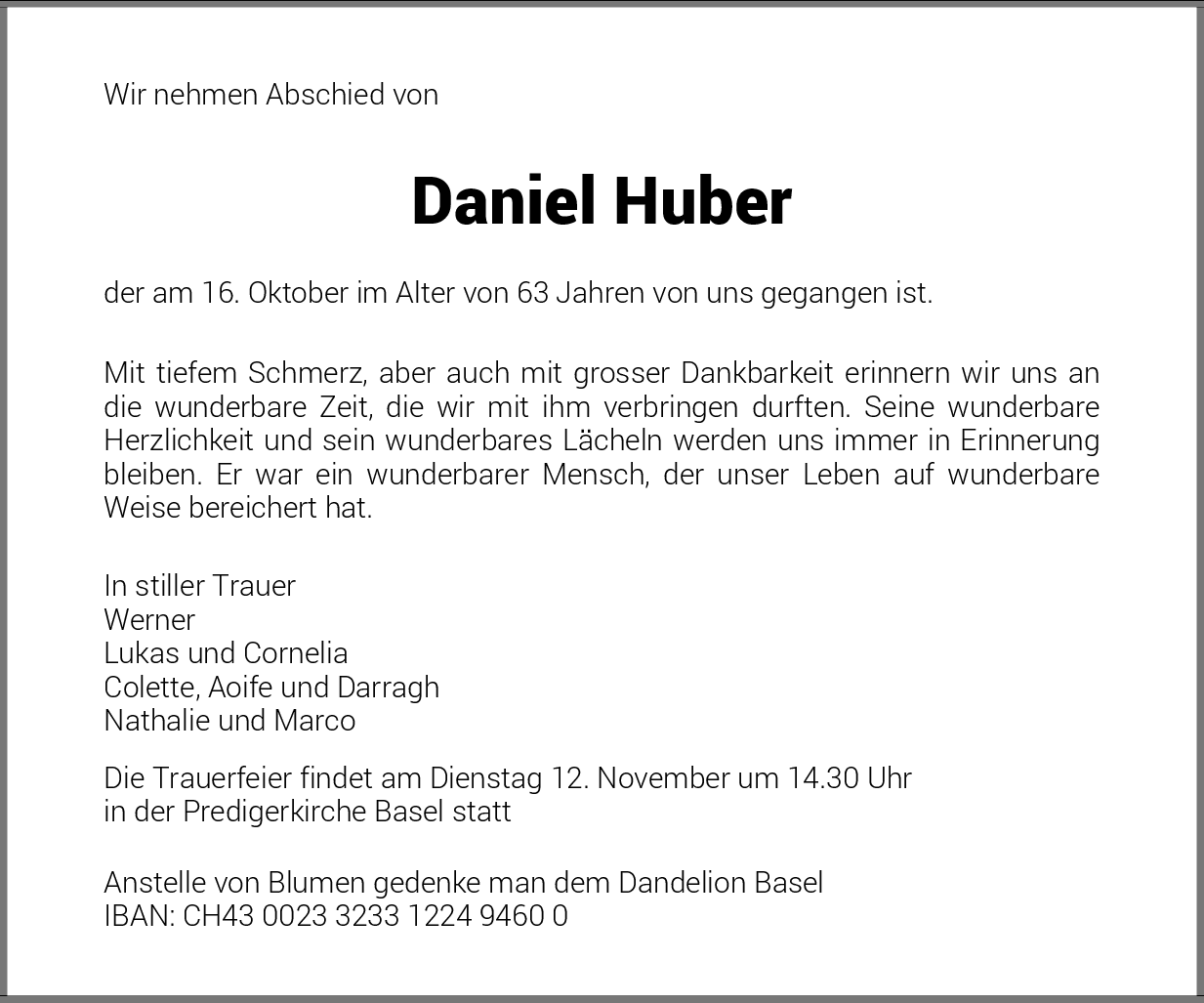 Wir nehmen Abschied von

Daniel Huber

der am 16. Oktober im Alter von 63 Jahren von uns gegangen ist.

Mit tiefem Schmerz, aber auch mit grosser Dankbarkeit erinnern wir uns an die wunderbare Zeit, die wir mit ihm verbringen durften. Seine wunderbare Herzlichkeit und sein wunderbares Lächeln werden uns immer in Erinnerung bleiben. Er war ein wunderbarer Mensch, der unser Leben auf wunderbare Weise bereichert hat.

In stiller Trauer
Werner
Lukas und Cornelia
Colette, Aoife und Darragh
Nathalie und Marco

Die Trauerfeier findet am Dienstag 12. November um 14.30 Uhr
in der Predigerkirche Basel statt

Anstelle von Blumen gedenke man dem Dandelion Basel
IBAN: CH43 0023 3233 1224 9460 0